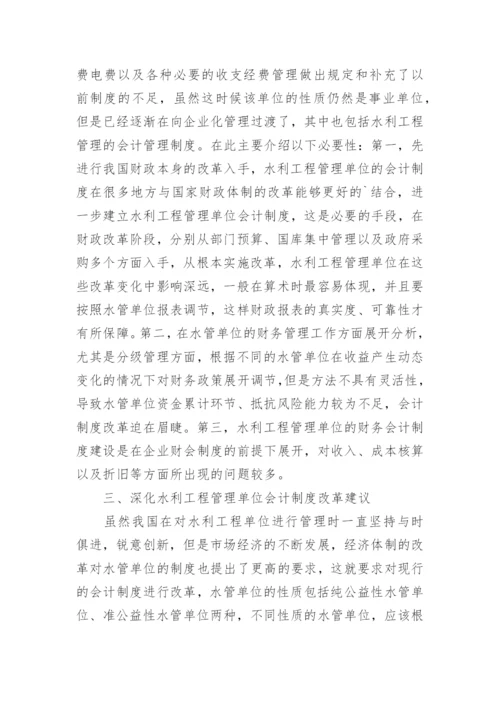 费电费以及各种必要的收支经费管理做出规定和补充了以前制度的不足，虽然这时候该单位的性质仍然是事业单位，但是已经逐渐在向企业化管理过渡了，其中也包括水利工程管理的会计管理制度。在此主要介绍以下必要性：第一，先进行我国财政本身的改革入手，水利工程管理单位的会计制度在很多地方与国家财政体制的改革能够更好的`结合，进一步建立水利工程管理单位会计制度，这是必要的手段，在财政改革阶段，分别从部门预算、国库集中管理以及政府采购多个方面入手，从根本实施改革，水利工程管理单位在这些改革变化中影响深远，一般在算术时最容易体现，并且要按照水管单位报表调节，这样财政报表的真实度、可靠性才有所保障。第二，在水管单位的财务管理工作方面展开分析，尤其是分级管理方面，根据不同的水管单位在收益产生动态变化的情况下对财务政策展开调节，但是方法不具有灵活性，导致水管单位资金累计环节、抵抗风险能力较为不足，会计制度改革迫在眉睫。第三，水利工程管理单位的财务会计制度建设是在企业财会制度的前提下展开，对收入、成本核算以及折旧等方面所出现的问题较多。

三、深化水利工程管理单位会计制度改革建议

虽然我国在对水利工程单位进行管理时一直坚持与时俱进，锐意创新，但是市场经济的不断发展，经济体制的改革对水管单位的制度也提出了更高的要求，这就要求对现行的会计制度进行改革，水管单位的性质包括纯公益性水管单位、准公益性水管单位两种，不同性质的水管单位，应该根